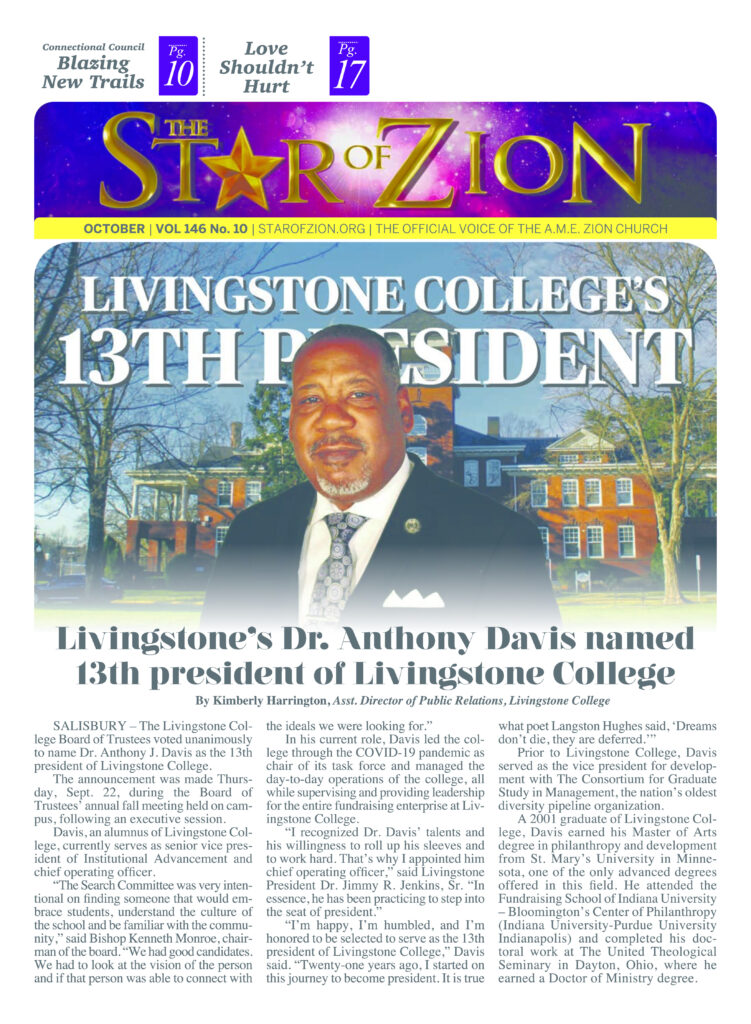 Connectional Council
Blazing New Trails

Pg. 10

Love Shouldn't Hurt

Pg. 17

THE STAR OF ZION

OCTOBER | VOL 146 No. 10 | STAROFZION.ORG | THE OFFICIAL VOICE OF THE A.M.E. ZION CHURCH

LIVINGSTONE COLLEGE'S 13TH PRESIDENT

Livingstone's Dr. Anthony Davis named 13th president of Livingstone College

By Kimberly Harrington, Asst. Director of Public Relations, Livingstone College

SALISBURY – The Livingstone College Board of Trustees voted unanimously to name Dr. Anthony J. Davis as the 13th president of Livingstone College.

The announcement was made Thursday, Sept. 22, during the Board of Trustees' annual fall meeting held on campus, following an executive session.

Davis, an alumnus of Livingstone College, currently serves as senior vice president of Institutional Advancement and chief operating officer.

"The Search Committee was very intentional on finding someone that would embrace students, understand the culture of the school and be familiar with the community," said Bishop Kenneth Monroe, chairman of the board. "We had good candidates. We had to look at the vision of the person and if that person was able to connect with the ideals we were looking for."

In his current role, Davis led the college through the COVID-19 pandemic as chair of its task force and managed the day-to-day operations of the college, all while supervising and providing leadership for the entire fundraising enterprise at Livingstone College.

"I recognized Dr. Davis' talents and his willingness to roll up his sleeves and to work hard. That's why I appointed him chief operating officer," said Livingstone President Dr. Jimmy R. Jenkins, Sr. "In essence, he has been practicing to step into the seat of president."

"I'm happy, I'm humbled, and I'm honored to be selected to serve as the 13th president of Livingstone College," Davis said. "Twenty-one years ago, I started on this journey to become president. It is true what poet Langston Hughes said, 'Dreams don't die, they are deferred.'"

Prior to Livingstone College, Davis served as the vice president for development with The Consortium for Graduate Study in Management, the nation's oldest diversity pipeline organization.

A 2001 graduate of Livingstone College, Davis earned his Master of Arts degree in philanthropy and development from St. Mary's University in Minnesota, one of the only advanced degrees offered in this field. He attended the Fundraising School of Indiana University – Bloomington's Center of Philanthropy (Indiana University-Purdue University Indianapolis) and completed his doctoral work at The United Theological Seminary in Dayton, Ohio, where he earned a Doctor of Ministry degree.